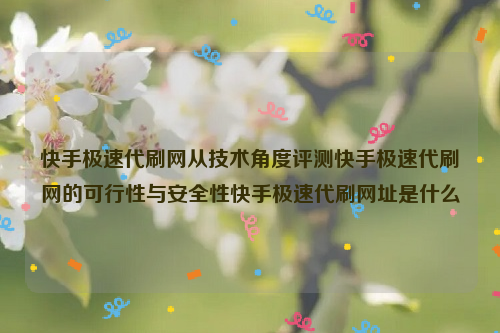 快手极速代刷网从技术角度评测快手极速代刷网的可行性与安全性快手极速代刷网址是什么